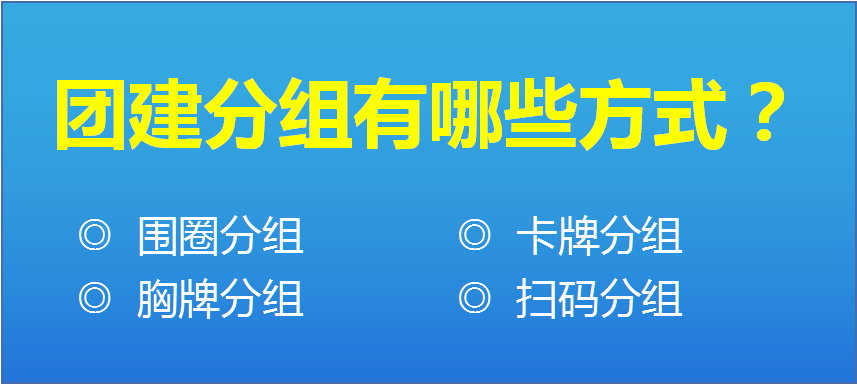 团建分组有哪些方式？

◎ 围圈分组
◎ 胸牌分组

◎ 卡牌分组
◎ 扫码分组